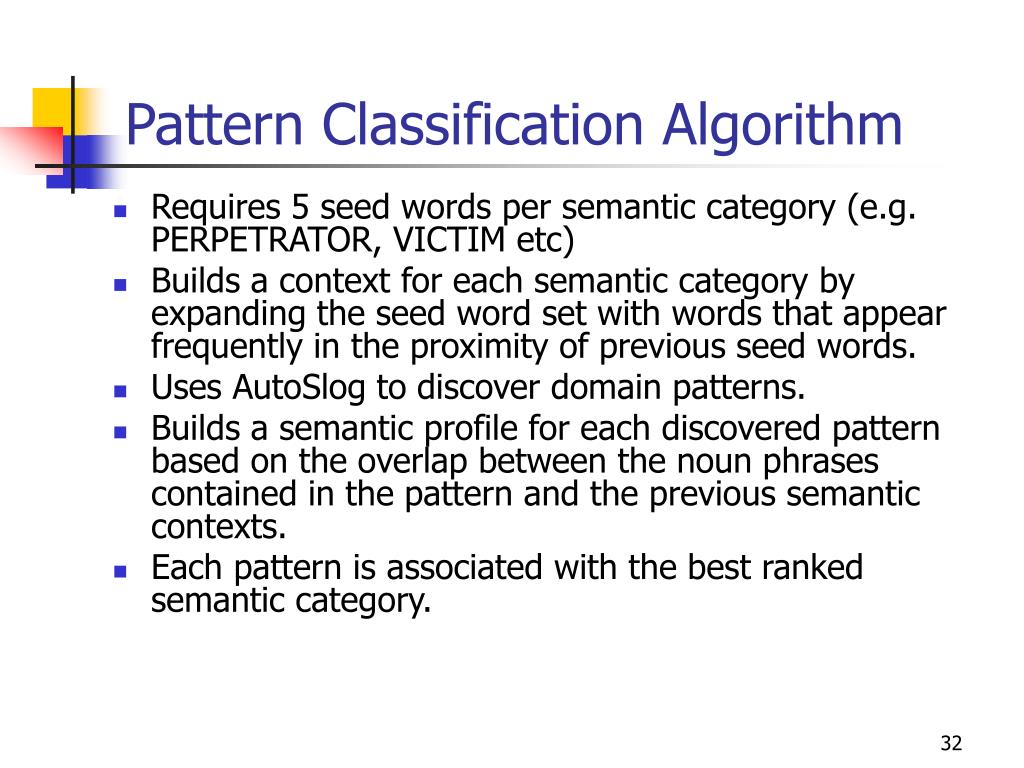 Pattern Classification Algorithm

- Requires 5 seed words per semantic category (e.g. PERPETRATOR, VICTIM etc)
- Builds a context for each semantic category by expanding the seed word set with words that appear frequently in the proximity of previous seed words.
- Uses AutoSlog to discover domain patterns.
- Builds a semantic profile for each discovered pattern based on the overlap between the noun phrases contained in the pattern and the previous semantic contexts.
- Each pattern is associated with the best ranked semantic category.

32